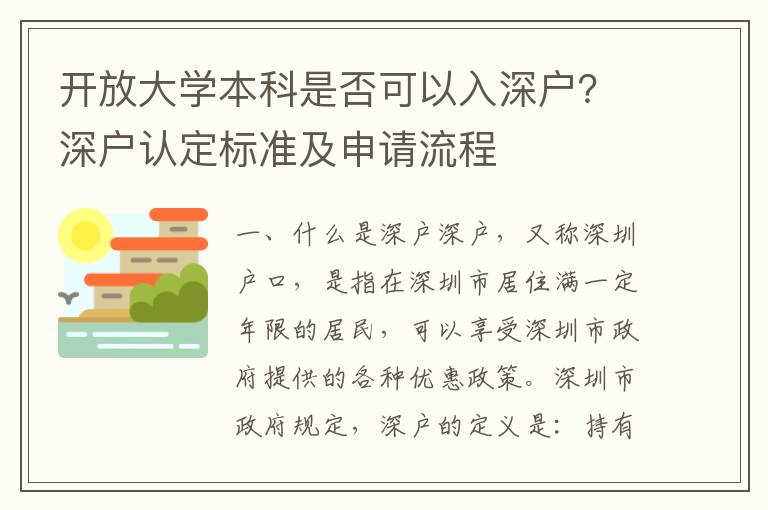 开放大学本科是否可以入深户？深户认定标准及申请流程

一、什么是深户深户，又称深圳户口，是指在深圳市居住满一定年限的居民，可以享受深圳市政府提供的各种优惠政策。深圳市政府规定，深户的定义是：持有